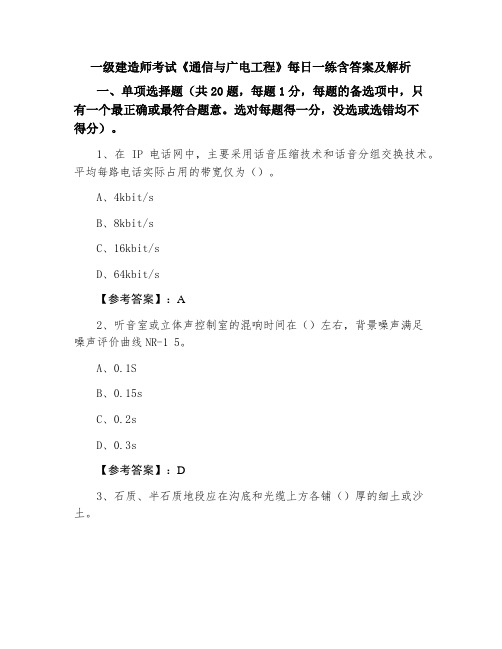 一级建造师考试《通信与广电工程》每日一练含答案及解析

一、单项选择题（共 20 题，每题 1 分，每题的备选项中，只有一个最正确或最符合题意。选对每题得一分，没选或选错均不得分）。

1、在 IP 电话网中，主要采用话音压缩技术和话音分组交换技术。平均每路电话实际占用的带宽仅为（）。

A、4kbit/s

B、8kbit/s

C、16kbit/s

D、64kbit/s

【参考答案】：A

2、听音室或立体声控制室的混响时间在（）左右，背景噪声满足噪声评价曲线 NR-1 5。

A、0.1S

B、0.15s

C、0.2s

D、0.3s

【参考答案】：D

3、石质、半石质地段应在沟底和光缆上方各铺（）厚的细土或沙土。